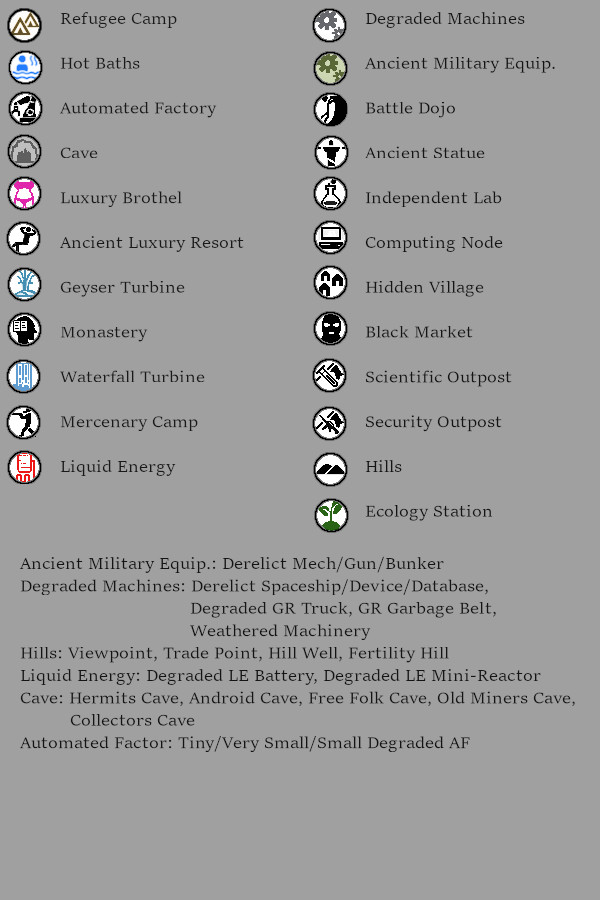 Refugee Camp
Hot Baths
Automated Factory
Cave
Luxury Brothel
Ancient Luxury Resort
Geyser Turbine
Monastery
Waterfall Turbine
Mercenary Camp
Liquid Energy

Degraded Machines
Ancient Military Equip.
Battle Dojo
Ancient Statue
Independent Lab
Computing Node
Hidden Village
Black Market
Scientific Outpost
Security Outpost
Hills
Ecology Station

Ancient Military Equip.: Derelict Mech/Gun/Bunker
Degraded Machines: Derelict Spaceship/Device/Database, Degraded GR Truck, GR Garbage Belt, Weathered Machinery
Hills: Viewpoint, Trade Point, Hill Well, Fertility Hill
Liquid Energy: Degraded LE Battery, Degraded LE Mini-Reactor
Cave: Hermits Cave, Android Cave, Free Folk Cave, Old Miners Cave, Collectors Cave
Automated Factor: Tiny/Very Small/Small Degraded AF